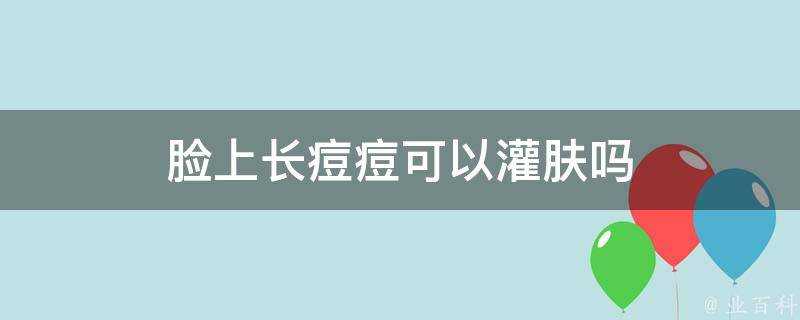 脸上长痘痘可以灌肤吗

@ 业百科